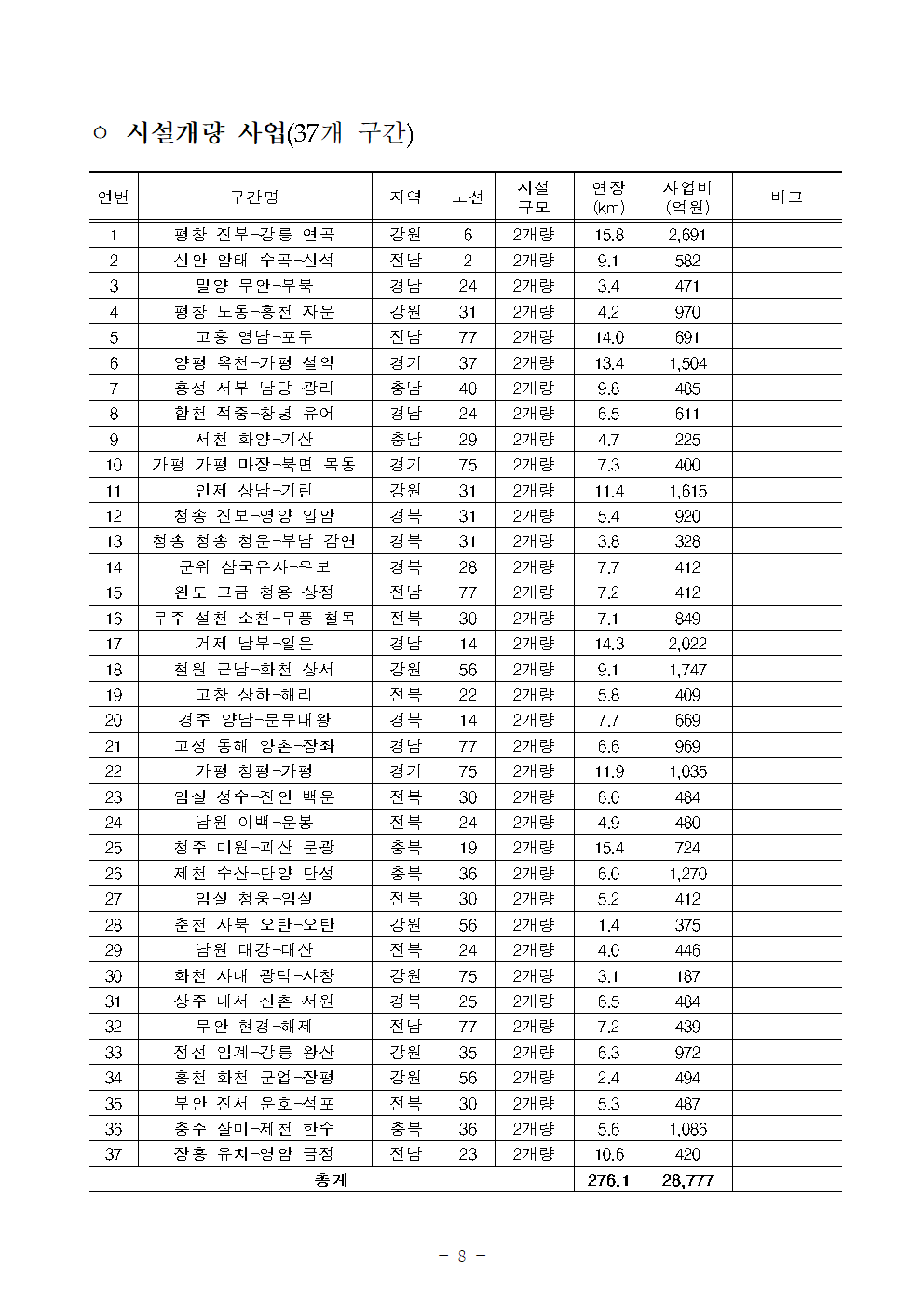 ○ 시설개량 사업(37개 구간)

| 연번 | 구간명 | 지역 | 노선 | 시설 규모 | 연장 (km) | 사업비 (억원) | 비고 |
|---|---|---|---|---|---|---|---|
| 1 | 평창 진부-강릉 연곡 | 강원 | 6 | 2개량 | 15.8 | 2,691 | |
| 2 | 신안 암태 수곡-신석 | 전남 | 2 | 2개량 | 9.1 | 582 | |
| 3 | 밀양 무안-부북 | 경남 | 24 | 2개량 | 3.4 | 471 | |
| 4 | 평창 노동-홍천 자운 | 강원 | 31 | 2개량 | 4.2 | 970 | |
| 5 | 고흥 영남-포두 | 전남 | 77 | 2개량 | 14.0 | 691 | |
| 6 | 양평 옥천-가평 설악 | 경기 | 37 | 2개량 | 13.4 | 1,504 | |
| 7 | 홍성 서부 남당-광리 | 충남 | 40 | 2개량 | 9.8 | 485 | |
| 8 | 합천 적중-창녕 유어 | 경남 | 24 | 2개량 | 6.5 | 611 | |
| 9 | 서천 화양-기산 | 충남 | 29 | 2개량 | 4.7 | 225 | |
| 10 | 가평 가평 마장-북면 목동 | 경기 | 75 | 2개량 | 7.3 | 400 | |
| 11 | 인제 상남-기린 | 강원 | 31 | 2개량 | 11.4 | 1,615 | |
| 12 | 청송 진보-영양 입암 | 경북 | 31 | 2개량 | 5.4 | 920 | |
| 13 | 청송 청송 청운-부남 감연 | 경북 | 31 | 2개량 | 3.8 | 328 | |
| 14 | 군위 삼국유사-우보 | 경북 | 28 | 2개량 | 7.7 | 412 | |
| 15 | 완도 고금 청용-상정 | 전남 | 77 | 2개량 | 7.2 | 412 | |
| 16 | 무주 설천 소천-무풍 철목 | 전북 | 30 | 2개량 | 7.1 | 849 | |
| 17 | 거제 남부-일운 | 경남 | 14 | 2개량 | 14.3 | 2,022 | |
| 18 | 철원 근남-화천 상서 | 강원 | 56 | 2개량 | 9.1 | 1,747 | |
| 19 | 고창 상하-해리 | 전북 | 22 | 2개량 | 5.8 | 409 | |
| 20 | 경주 양남-문무대왕 | 경북 | 14 | 2개량 | 7.7 | 669 | |
| 21 | 고성 동해 양촌-장좌 | 경남 | 77 | 2개량 | 6.6 | 969 | |
| 22 | 가평 청평-가평 | 경기 | 75 | 2개량 | 11.9 | 1,035 | |
| 23 | 임실 성수-진안 백운 | 전북 | 30 | 2개량 | 6.0 | 484 | |
| 24 | 남원 이백-운봉 | 전북 | 24 | 2개량 | 4.9 | 480 | |
| 25 | 청주 미원-괴산 문광 | 충북 | 19 | 2개량 | 15.4 | 724 | |
| 26 | 제천 수산-단양 단성 | 충북 | 36 | 2개량 | 6.0 | 1,270 | |
| 27 | 임실 청웅-임실 | 전북 | 30 | 2개량 | 5.2 | 412 | |
| 28 | 춘천 사북 오탄-오탄 | 강원 | 56 | 2개량 | 1.4 | 375 | |
| 29 | 남원 대강-대산 | 전북 | 24 | 2개량 | 4.0 | 446 | |
| 30 | 화천 사내 광덕-사창 | 강원 | 75 | 2개량 | 3.1 | 187 | |
| 31 | 상주 내서 신촌-서원 | 경북 | 25 | 2개량 | 6.5 | 484 | |
| 32 | 무안 현경-해제 | 전남 | 77 | 2개량 | 7.2 | 439 | |
| 33 | 정선 임계-강릉 왕산 | 강원 | 35 | 2개량 | 6.3 | 972 | |
| 34 | 홍천 화천 군업-장평 | 강원 | 56 | 2개량 | 2.4 | 494 | |
| 35 | 부안 진서 운호-석포 | 전북 | 30 | 2개량 | 5.3 | 487 | |
| 36 | 충주 살미-제천 한수 | 충북 | 36 | 2개량 | 5.6 | 1,086 | |
| 37 | 장흥 유치-영암 금정 | 전남 | 23 | 2개량 | 10.6 | 420 | |
| 총계 | | | | | 276.1 | 28,777 | |

- 8 -